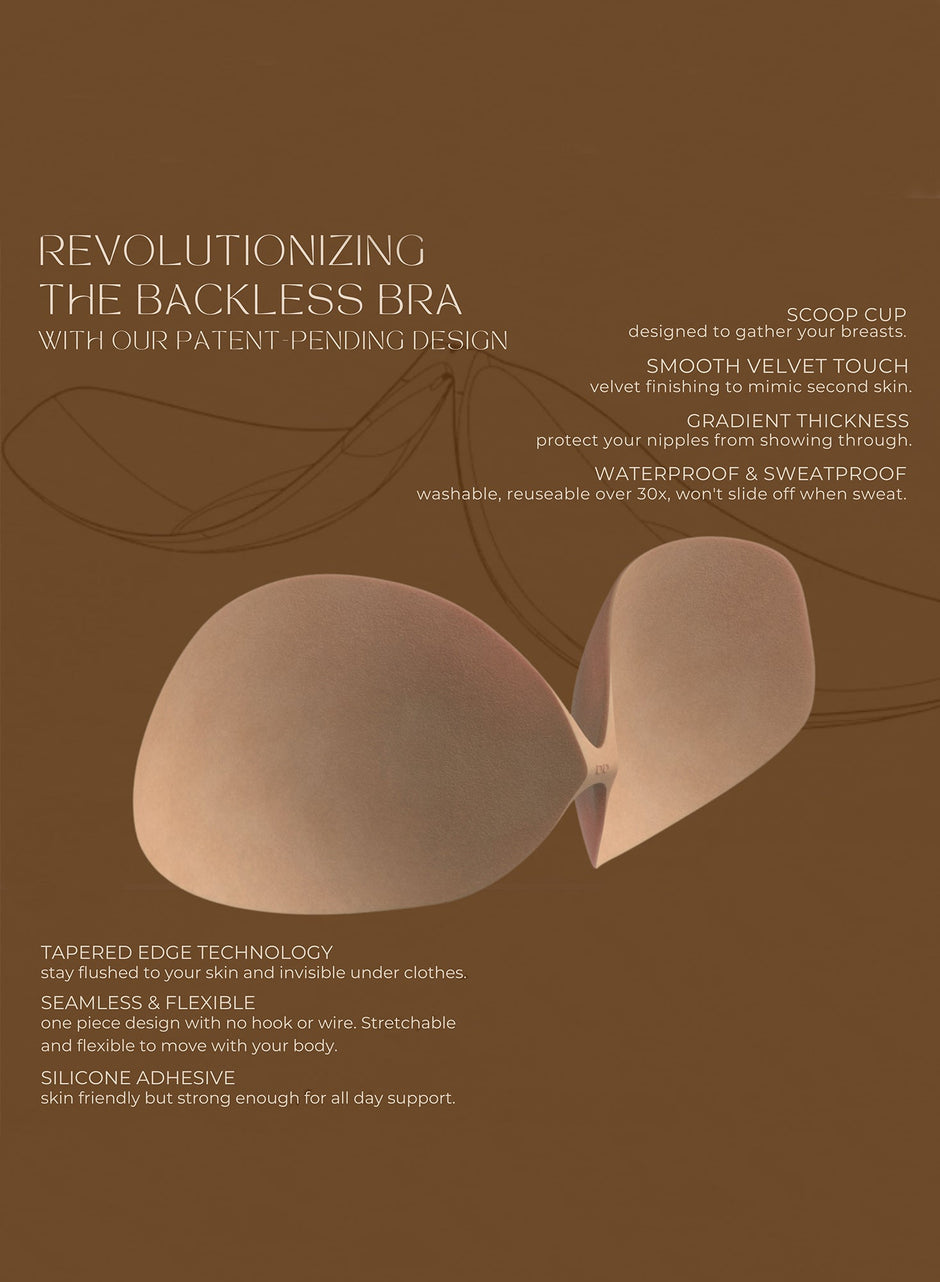 REVOLUTIONIZING
THE BACKLESS BRA
WITH OUR PATENT-PENDING DESIGN

SCOOP CUP
designed to gather your breasts.

SMOOTH VELVET TOUCH
velvet finishing to mimic second skin.

GRADIENT THICKNESS
protect your nipples from showing through.

WATERPROOF & SWEATPROOF
washable, reuseable over 30x, won't slide off when sweat.

TAPERED EDGE TECHNOLOGY
stay flushed to your skin and invisible under clothes.

SEAMLESS & FLEXIBLE
one piece design with no hook or wire. Stretchable and flexible to move with your body.

SILICONE ADHESIVE
skin friendly but strong enough for all day support.